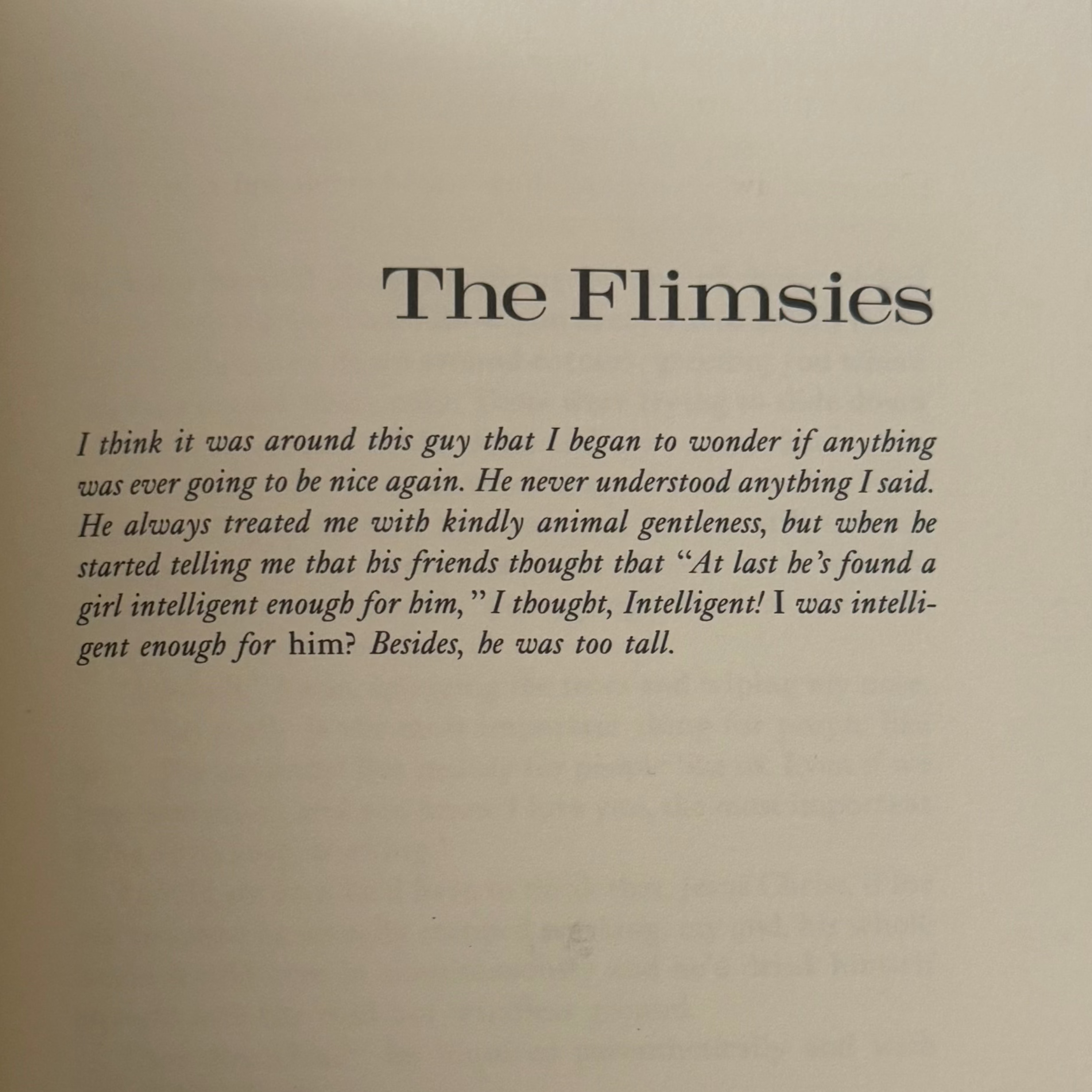 The Flimsies

I think it was around this guy that I began to wonder if anything was ever going to be nice again. He never understood anything I said. He always treated me with kindly animal gentleness, but when he started telling me that his friends thought that "At last he's found a girl intelligent enough for him," I thought, Intelligent! I was intelligent enough for him? Besides, he was too tall.